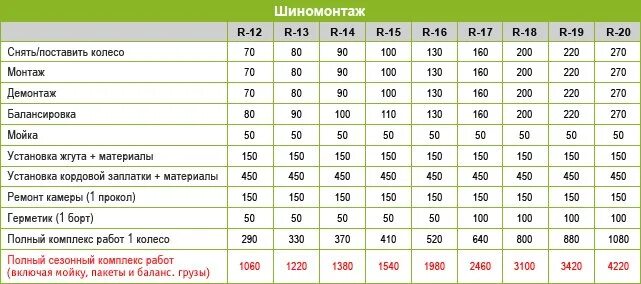 Шиномонтаж

| | R-12 | R-13 | R-14 | R-15 | R-16 | R-17 | R-18 | R-19 | R-20 |
|---|---|---|---|---|---|---|---|---|---|
| Снять/поставить колесо | 70 | 80 | 90 | 100 | 130 | 160 | 200 | 220 | 270 |
| Монтаж | 70 | 80 | 90 | 100 | 130 | 160 | 200 | 220 | 270 |
| Демонтаж | 70 | 80 | 90 | 100 | 130 | 160 | 200 | 220 | 270 |
| Балансировка | 80 | 90 | 100 | 110 | 130 | 160 | 200 | 220 | 270 |
| Мойка | 50 | 50 | 50 | 50 | 50 | 50 | 50 | 50 | 50 |
| Установка жгута + материалы | 150 | 150 | 150 | 150 | 150 | 150 | 150 | 150 | 150 |
| Установка кордовой заплатки + материалы | 450 | 450 | 450 | 450 | 450 | 450 | 450 | 450 | 450 |
| Ремонт камеры (1 прокол) | 150 | 150 | 150 | 150 | 150 | 150 | 150 | 150 | 150 |
| Герметик (1 борт) | 50 | 50 | 50 | 50 | 50 | 100 | 100 | 100 | 100 |
| Полный комплекс работ 1 колесо | 290 | 330 | 370 | 410 | 520 | 640 | 800 | 880 | 1080 |
| Полный сезонный комплекс работ (включая мойку, пакеты и баланс. грузы) | 1060 | 1220 | 1380 | 1540 | 1980 | 2460 | 3100 | 3420 | 4220 |